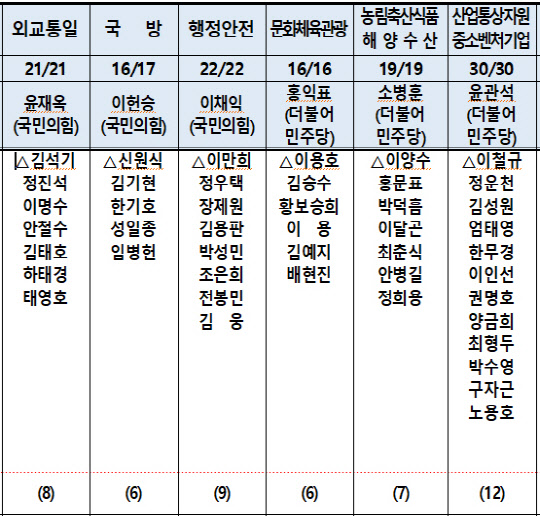 | 외교통일 | 국 방 | 행정안전 | 문화체육관광 | 농림축산식품 해 양 수 산 | 산업통상자원 중소벤처기업 |
|---|---|---|---|---|---|
| 21/21 | 16/17 | 22/22 | 16/16 | 19/19 | 30/30 |
| 윤재옥 (국민의힘) | 이헌승 (국민의힘) | 이채익 (국민의힘) | 홍익표 (더불어 민주당) | 소병훈 (더불어 민주당) | 윤관석 (더불어 민주당) |
| △김석기 정진석 이명수 안철수 김태호 하태경 태영호 | △신원식 김기현 한기호 성일종 임병헌 | △이만희 정우택 장제원 김용판 박성민 조은희 전봉민 김 웅 | △이용호 김승수 황보승희 이 용 김예지 배현진 | △이양수 홍문표 박덕흠 이달곤 최춘식 안병길 정희용 | △이철규 정운천 김성원 엄태영 한무경 이인선 권명호 양금희 최형두 박수영 구자근 노용호 |
| (8) | (6) | (9) | (6) | (7) | (12) |